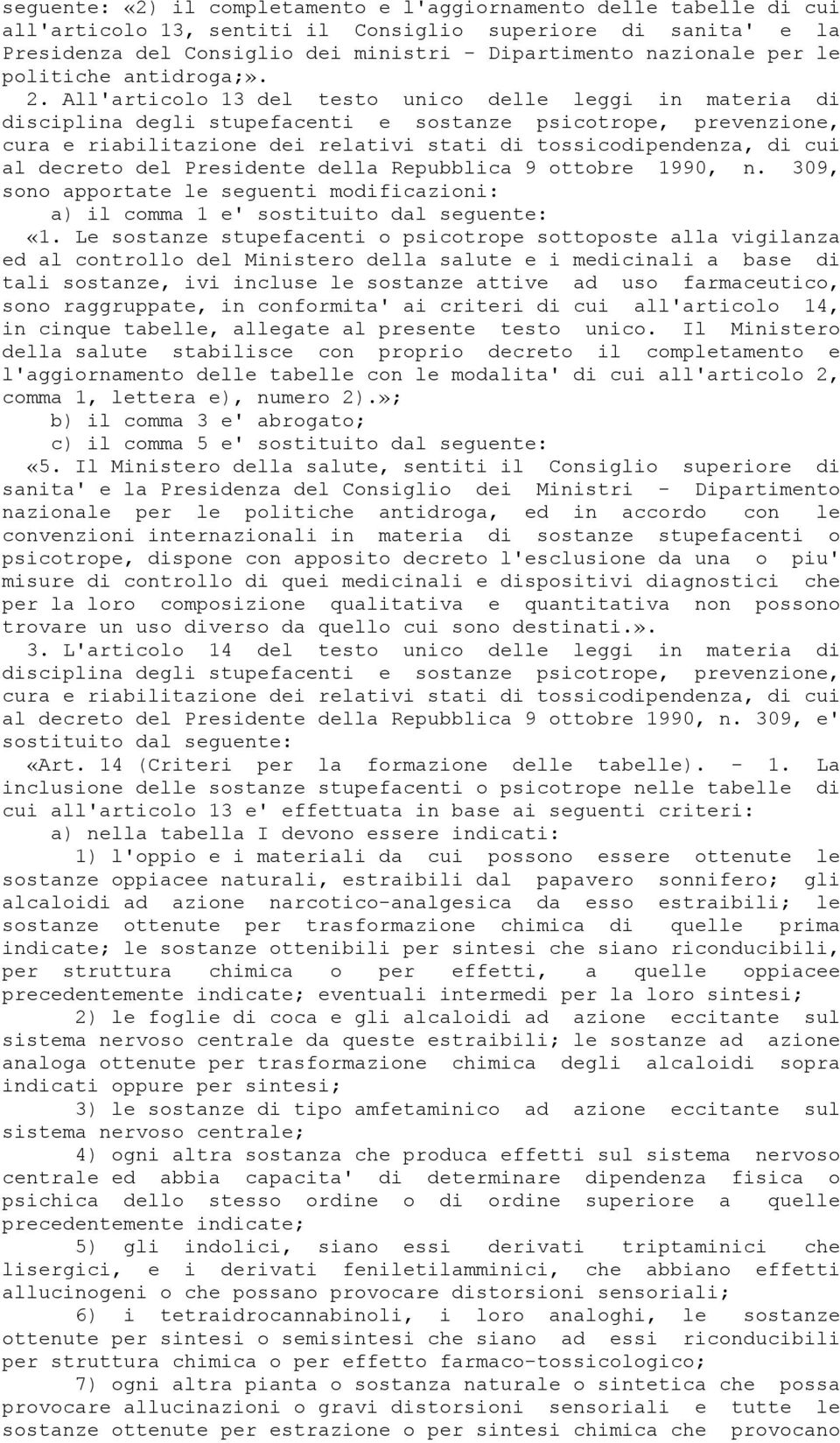 seguente: «2) il completamento e l'aggiornamento delle tabelle di cui all'articolo 13, sentiti il Consiglio superiore di sanita' e la Presidenza del Consiglio dei ministri - Dipartimento nazionale per le politiche antidroga;».

2. All'articolo 13 del testo unico delle leggi in materia di disciplina degli stupefacenti e sostanze psicotrope, prevenzione, cura e riabilitazione dei relativi stati di tossicodipendenza, di cui al decreto del Presidente della Repubblica 9 ottobre 1990, n. 309, sono apportate le seguenti modificazioni:

a) il comma 1 e' sostituito dal seguente:

«1. Le sostanze stupefacenti o psicotrope sottoposte alla vigilanza ed al controllo del Ministero della salute e i medicinali a base di tali sostanze, ivi incluse le sostanze attive ad uso farmaceutico, sono raggruppate, in conformita' ai criteri di cui all'articolo 14, in cinque tabelle, allegate al presente testo unico. Il Ministero della salute stabilisce con proprio decreto il completamento e l'aggiornamento delle tabelle con le modalita' di cui all'articolo 2, comma 1, lettera e), numero 2).»;

b) il comma 3 e' abrogato;

c) il comma 5 e' sostituito dal seguente:

«5. Il Ministero della salute, sentiti il Consiglio superiore di sanita' e la Presidenza del Consiglio dei Ministri - Dipartimento nazionale per le politiche antidroga, ed in accordo con le convenzioni internazionali in materia di sostanze stupefacenti o psicotrope, dispone con apposito decreto l'esclusione da una o piu' misure di controllo di quei medicinali e dispositivi diagnostici che per la loro composizione qualitativa e quantitativa non possono trovare un uso diverso da quello cui sono destinati.».

3. L'articolo 14 del testo unico delle leggi in materia di disciplina degli stupefacenti e sostanze psicotrope, prevenzione, cura e riabilitazione dei relativi stati di tossicodipendenza, di cui al decreto del Presidente della Repubblica 9 ottobre 1990, n. 309, e' sostituito dal seguente:

«Art. 14 (Criteri per la formazione delle tabelle). - 1. La inclusione delle sostanze stupefacenti o psicotrope nelle tabelle di cui all'articolo 13 e' effettuata in base ai seguenti criteri:

a) nella tabella I devono essere indicati:

1) l'oppio e i materiali da cui possono essere ottenute le sostanze oppiacee naturali, estraibili dal papavero sonnifero; gli alcaloidi ad azione narcotico-analgesica da esso estraibili; le sostanze ottenute per trasformazione chimica di quelle prima indicate; le sostanze ottenibili per sintesi che siano riconducibili, per struttura chimica o per effetti, a quelle oppiacee precedentemente indicate; eventuali intermedi per la loro sintesi;

2) le foglie di coca e gli alcaloidi ad azione eccitante sul sistema nervoso centrale da queste estraibili; le sostanze ad azione analoga ottenute per trasformazione chimica degli alcaloidi sopra indicati oppure per sintesi;

3) le sostanze di tipo amfetaminico ad azione eccitante sul sistema nervoso centrale;

4) ogni altra sostanza che produca effetti sul sistema nervoso centrale ed abbia capacita' di determinare dipendenza fisica o psichica dello stesso ordine o di ordine superiore a quelle precedentemente indicate;

5) gli indolici, siano essi derivati triptaminici che lisergici, e i derivati feniletilamminici, che abbiano effetti allucinogeni o che possano provocare distorsioni sensoriali;

6) i tetraidrocannabinoli, i loro analoghi, le sostanze ottenute per sintesi o semisintesi che siano ad essi riconducibili per struttura chimica o per effetto farmaco-tossicologico;

7) ogni altra pianta o sostanza naturale o sintetica che possa provocare allucinazioni o gravi distorsioni sensoriali e tutte le sostanze ottenute per estrazione o per sintesi chimica che provocano